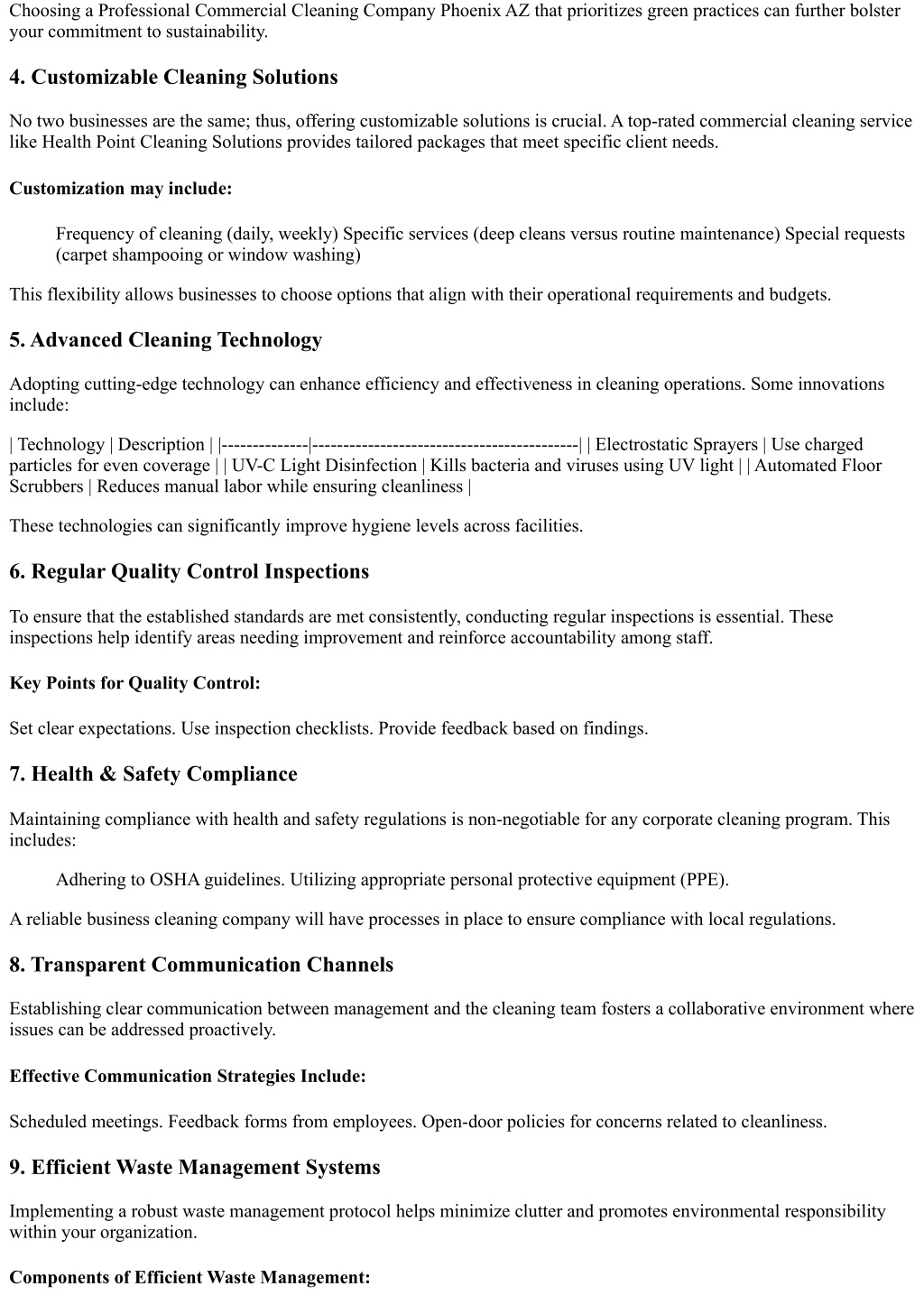 Choosing a Professional Commercial Cleaning Company Phoenix AZ that prioritizes green practices can further bolster your commitment to sustainability.

4. Customizable Cleaning Solutions

No two businesses are the same; thus, offering customizable solutions is crucial. A top-rated commercial cleaning service like Health Point Cleaning Solutions provides tailored packages that meet specific client needs.

Customization may include:

Frequency of cleaning (daily, weekly) Specific services (deep cleans versus routine maintenance) Special requests (carpet shampooing or window washing)

This flexibility allows businesses to choose options that align with their operational requirements and budgets.

5. Advanced Cleaning Technology

Adopting cutting-edge technology can enhance efficiency and effectiveness in cleaning operations. Some innovations include:

| Technology | Description | |--------------|-------------------------------------------| | Electrostatic Sprayers | Use charged particles for even coverage | | UV-C Light Disinfection | Kills bacteria and viruses using UV light | | Automated Floor Scrubbers | Reduces manual labor while ensuring cleanliness |

These technologies can significantly improve hygiene levels across facilities.

6. Regular Quality Control Inspections

To ensure that the established standards are met consistently, conducting regular inspections is essential. These inspections help identify areas needing improvement and reinforce accountability among staff.

Key Points for Quality Control:

Set clear expectations. Use inspection checklists. Provide feedback based on findings.

7. Health & Safety Compliance

Maintaining compliance with health and safety regulations is non-negotiable for any corporate cleaning program. This includes:

Adhering to OSHA guidelines. Utilizing appropriate personal protective equipment (PPE).

A reliable business cleaning company will have processes in place to ensure compliance with local regulations.

8. Transparent Communication Channels

Establishing clear communication between management and the cleaning team fosters a collaborative environment where issues can be addressed proactively.

Effective Communication Strategies Include:

Scheduled meetings. Feedback forms from employees. Open-door policies for concerns related to cleanliness.

9. Efficient Waste Management Systems

Implementing a robust waste management protocol helps minimize clutter and promotes environmental responsibility within your organization.

Components of Efficient Waste Management: